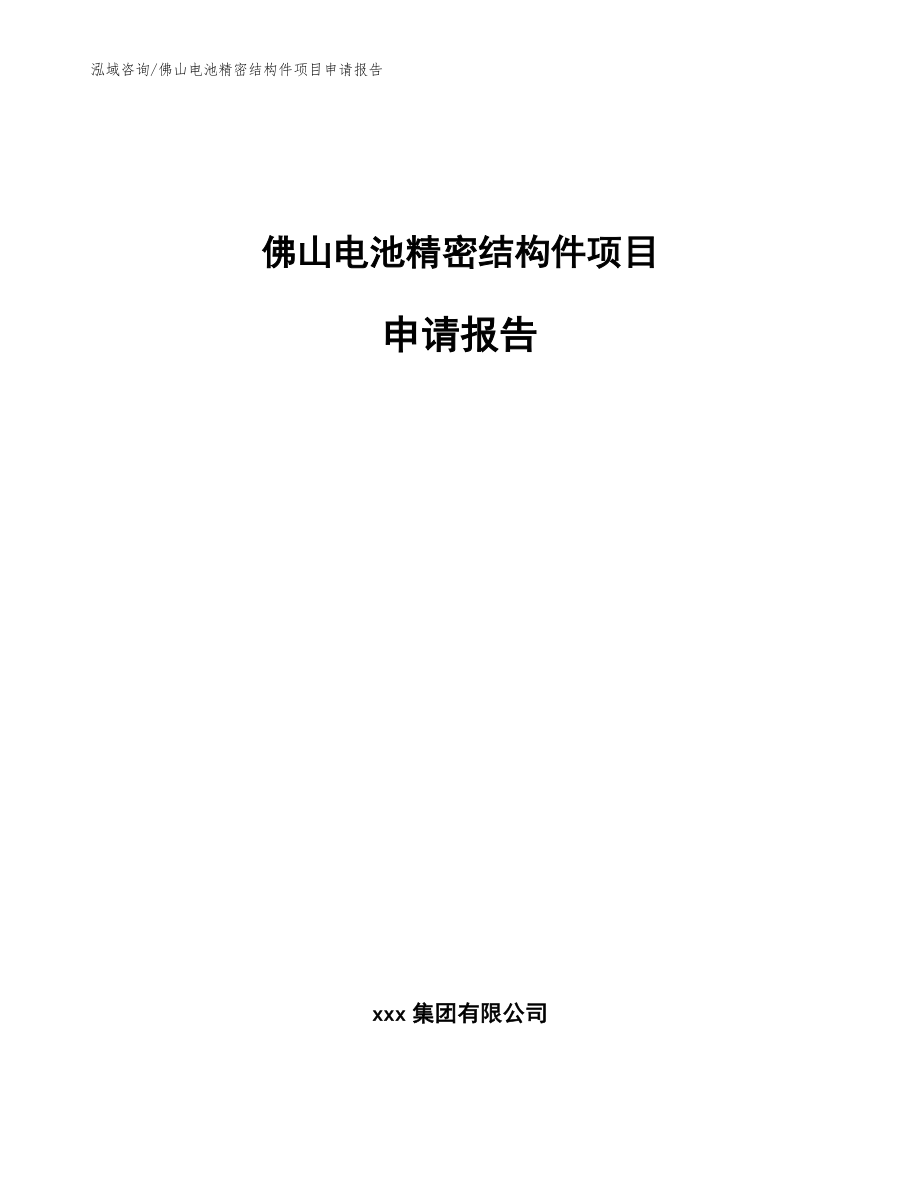 泓域咨询/佛山电池精密结构件项目申请报告

佛山电池精密结构件项目

申请报告

xxx 集团有限公司